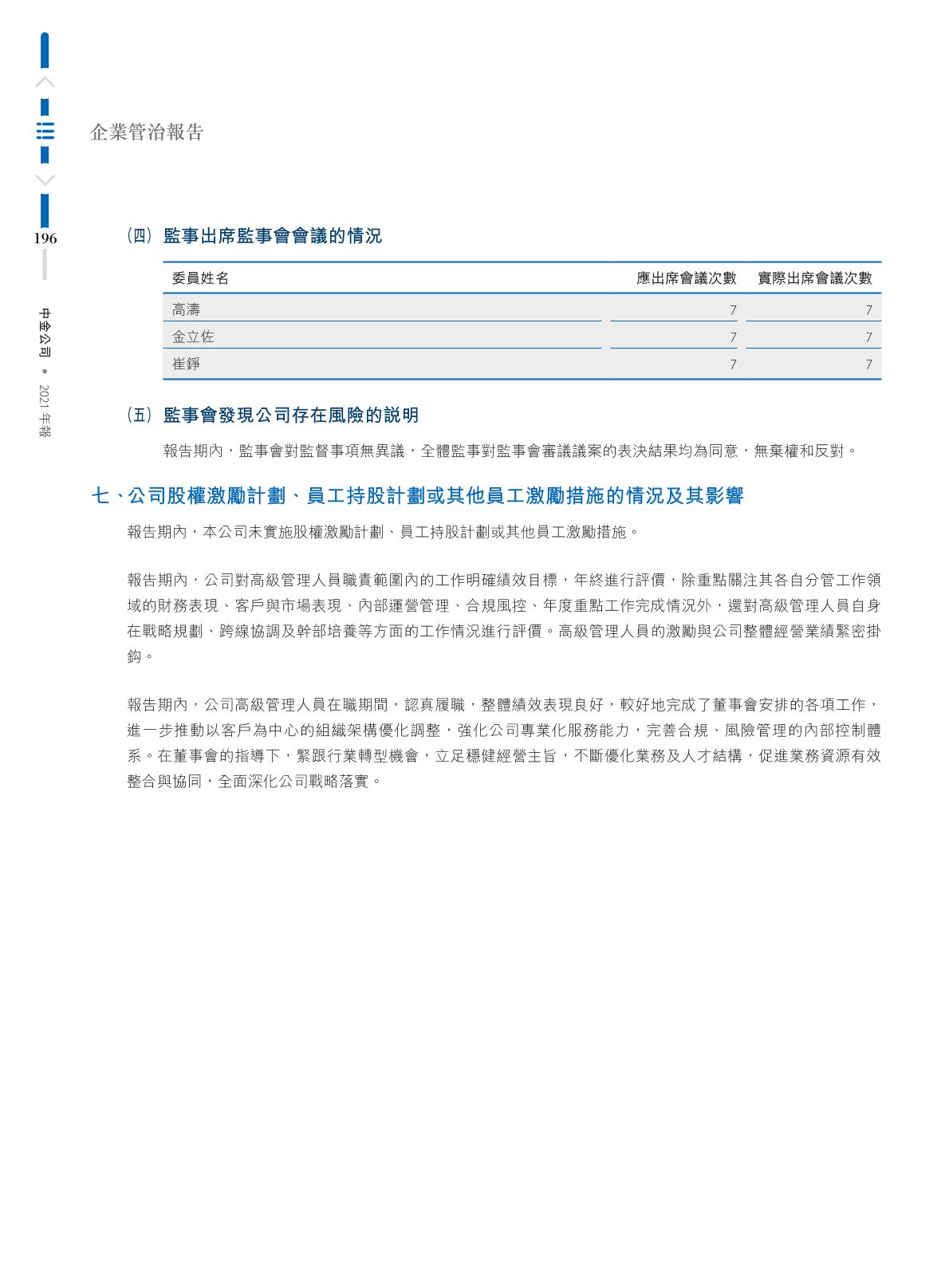 企業管治報告

196

中金公司 • 2021 年報

(四) 監事出席監事會會議的情況

| 委員姓名 | 應出席會議次數 | 實際出席會議次數 |
|---|---|---|
| 高濤 | 7 | 7 |
| 金立佐 | 7 | 7 |
| 崔錚 | 7 | 7 |

(五) 監事會發現公司存在風險的説明

報告期內，監事會對監督事項無異議，全體監事對監事會審議議案的表決結果均為同意，無棄權和反對。

七、公司股權激勵計劃、員工持股計劃或其他員工激勵措施的情況及其影響

報告期內，本公司未實施股權激勵計劃、員工持股計劃或其他員工激勵措施。

報告期內，公司對高級管理人員職責範圍內的工作明確績效目標，年終進行評價，除重點關注其各自分管工作領域的財務表現、客戶與市場表現、內部運營管理、合規風控、年度重點工作完成情況外，還對高級管理人員自身在戰略規劃、跨線協調及幹部培養等方面的工作情況進行評價。高級管理人員的激勵與公司整體經營業績緊密掛鈎。

報告期內，公司高級管理人員在職期間，認真履職，整體績效表現良好，較好地完成了董事會安排的各項工作，進一步推動以客戶為中心的組織架構優化調整，強化公司專業化服務能力，完善合規、風險管理的內部控制體系。在董事會的指導下，緊跟行業轉型機會，立足穩健經營主旨，不斷優化業務及人才結構，促進業務資源有效整合與協同，全面深化公司戰略落實。